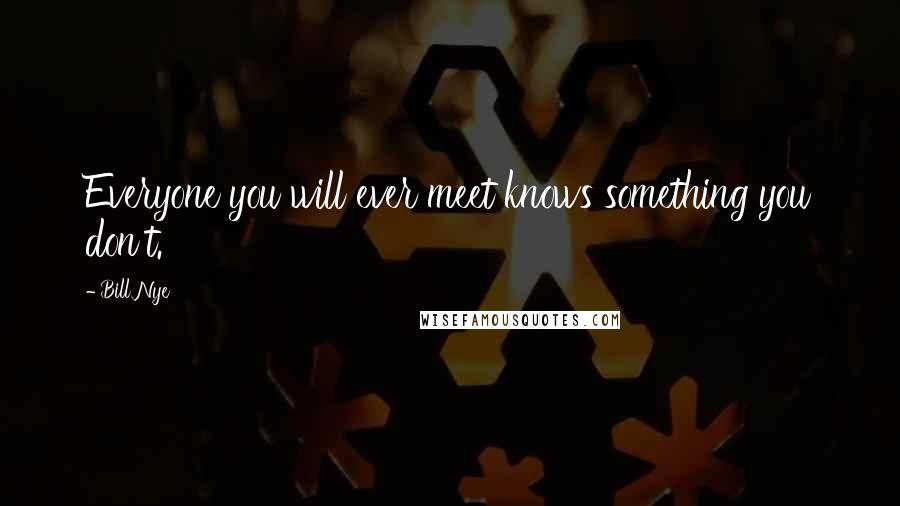 Everyone you will ever meet knows something you don't.

- Bill Nye

WISEFAMOUSQUOTES.COM